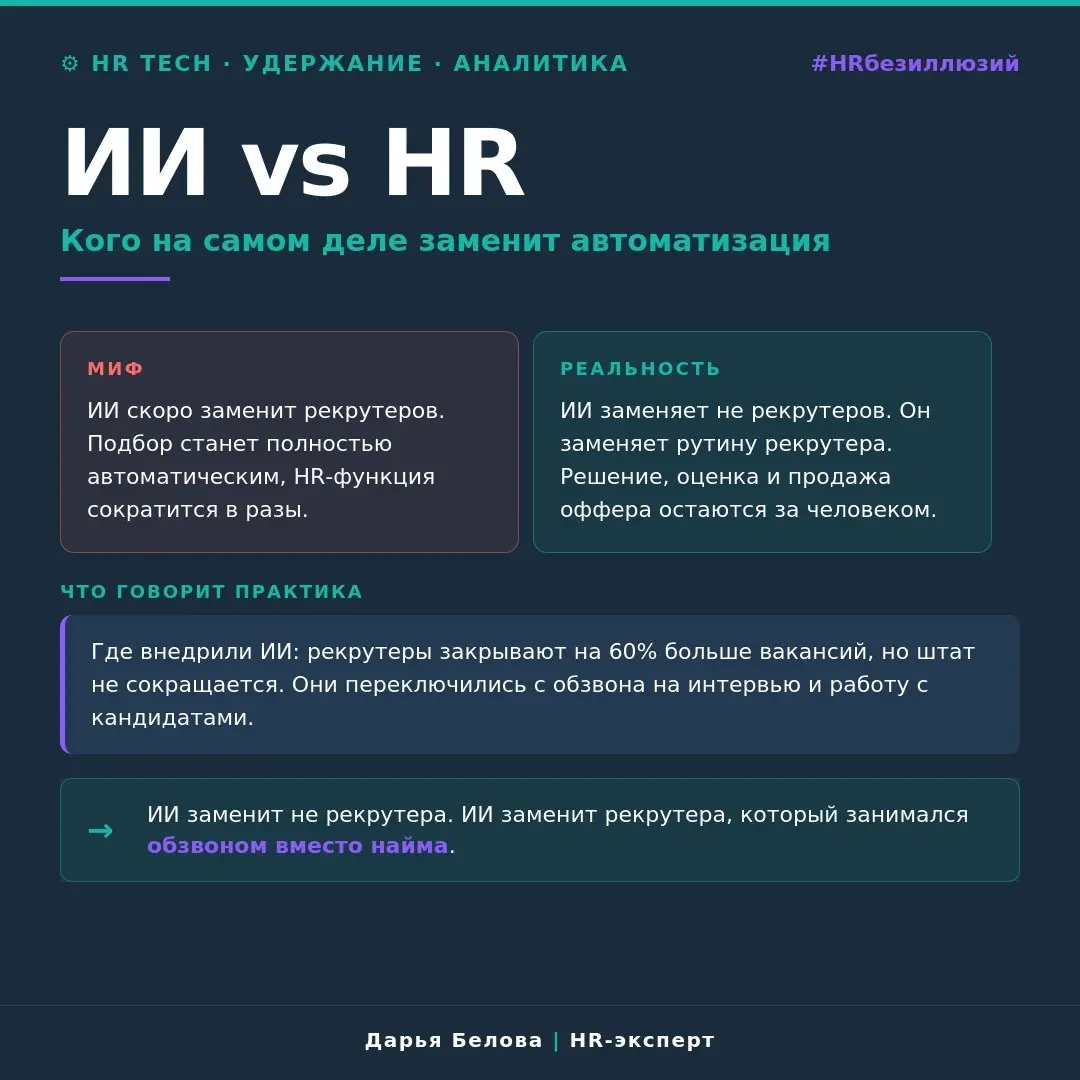 ⚙ HR TECH · УДЕРЖАНИЕ · АНАЛИТИКА

#HRбезиллюзий

ИИ vs HR

Кого на самом деле заменит автоматизация

МИФ

ИИ скоро заменит рекрутеров. Подбор станет полностью автоматическим, HR-функция сократится в разы.

РЕАЛЬНОСТЬ

ИИ заменяет не рекрутеров. Он заменяет рутину рекрутера. Решение, оценка и продажа оффера остаются за человеком.

ЧТО ГОВОРИТ ПРАКТИКА

Где внедрили ИИ: рекрутеры закрывают на 60% больше вакансий, но штат не сокращается. Они переключились с обзвона на интервью и работу с кандидатами.

→ ИИ заменит не рекрутера. ИИ заменит рекрутера, который занимался обзвоном вместо найма.

Дарья Белова | HR-эксперт